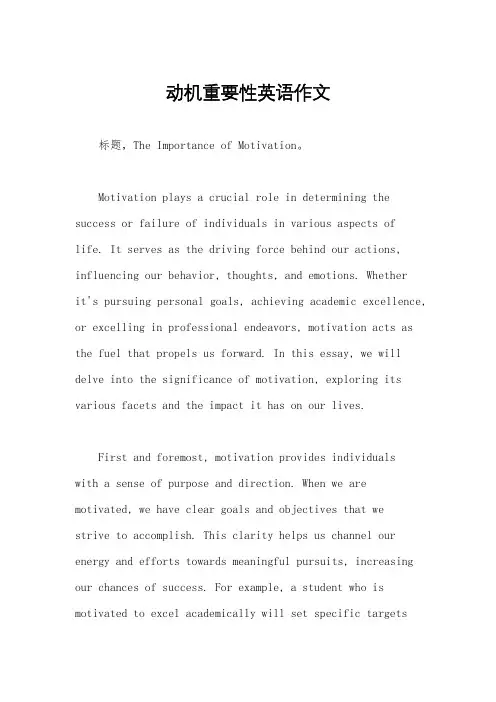 动机重要性英语作文

标题，The Importance of Motivation。

Motivation plays a crucial role in determining the success or failure of individuals in various aspects of life. It serves as the driving force behind our actions, influencing our behavior, thoughts, and emotions. Whether it's pursuing personal goals, achieving academic excellence, or excelling in professional endeavors, motivation acts as the fuel that propels us forward. In this essay, we will delve into the significance of motivation, exploring its various facets and the impact it has on our lives.

First and foremost, motivation provides individuals with a sense of purpose and direction. When we are motivated, we have clear goals and objectives that we strive to accomplish. This clarity helps us channel our energy and efforts towards meaningful pursuits, increasing our chances of success. For example, a student who is motivated to excel academically will set specific targets